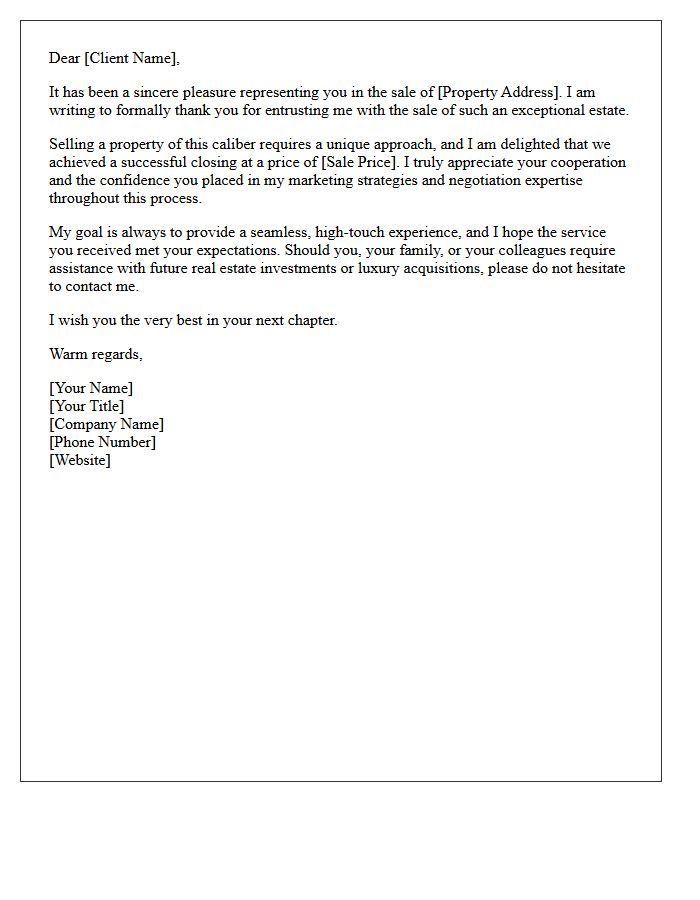 Dear [Client Name],

It has been a sincere pleasure representing you in the sale of [Property Address]. I am writing to formally thank you for entrusting me with the sale of such an exceptional estate.

Selling a property of this caliber requires a unique approach, and I am delighted that we achieved a successful closing at a price of [Sale Price]. I truly appreciate your cooperation and the confidence you placed in my marketing strategies and negotiation expertise throughout this process.

My goal is always to provide a seamless, high-touch experience, and I hope the service you received met your expectations. Should you, your family, or your colleagues require assistance with future real estate investments or luxury acquisitions, please do not hesitate to contact me.

I wish you the very best in your next chapter.

Warm regards,

[Your Name]
[Your Title]
[Company Name]
[Phone Number]
[Website]